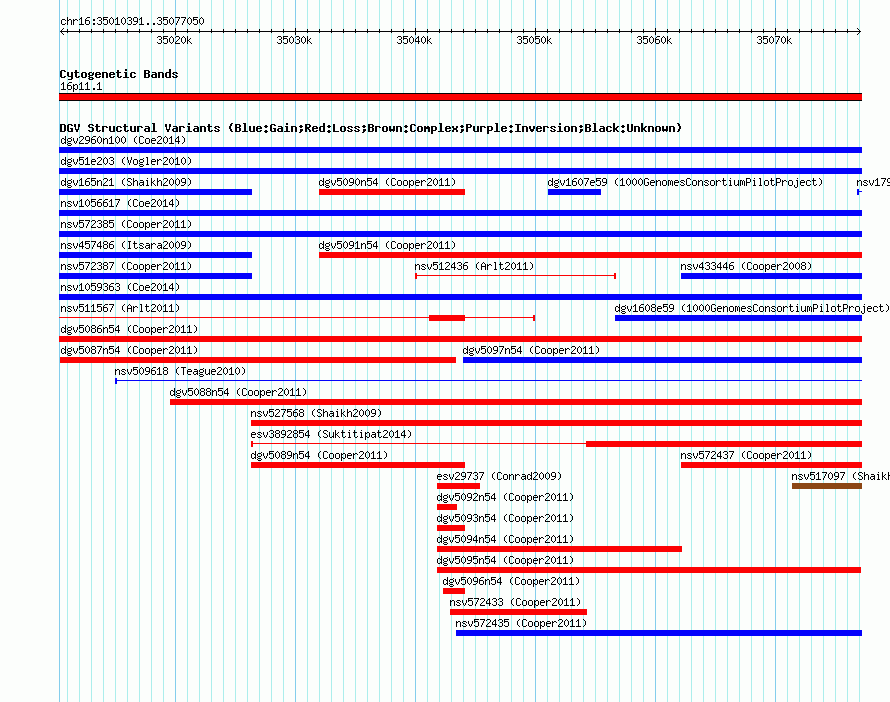 chr16:35010391..35077050

35020k 35030k 35040k 35050k 35060k 35070k

Cytogenetic Bands
16p11.1

DGV Structural Variants (Blue:Gain;Red:Loss;Brown:Complex;Purple:Inversion;Black:Unknown)
dgv2960n100 (Coe2014)
dgv51e203 (Vogler2010)
dgv165n21 (Shaikh2009)
dgv5090n54 (Cooper2011)
dgv1607e59 (1000GenomesConsortiumPilotProject)
nsv179
nsv1056617 (Coe2014)
nsv572385 (Cooper2011)
nsv457486 (Itsara2009)
dgv5091n54 (Cooper2011)
nsv572387 (Cooper2011)
nsv512436 (Arlt2011)
nsv433446 (Cooper2008)
nsv1059363 (Coe2014)
nsv511567 (Arlt2011)
dgv1608e59 (1000GenomesConsortiumPilotProject)
dgv5086n54 (Cooper2011)
dgv5087n54 (Cooper2011)
dgv5097n54 (Cooper2011)
nsv509618 (Teague2010)
dgv5088n54 (Cooper2011)
nsv527568 (Shaikh2009)
esv3892854 (Suktitipat2014)
dgv5089n54 (Cooper2011)
nsv572437 (Cooper2011)
esv29737 (Conrad2009)
nsv517097 (Shaikh
dgv5092n54 (Cooper2011)
dgv5093n54 (Cooper2011)
dgv5094n54 (Cooper2011)
dgv5095n54 (Cooper2011)
dgv5096n54 (Cooper2011)
nsv572433 (Cooper2011)
nsv572435 (Cooper2011)